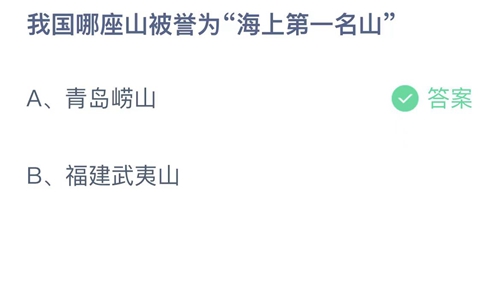 我国哪座山被誉为“海上第一名山”

A、青岛崂山

答案

B、福建武夷山